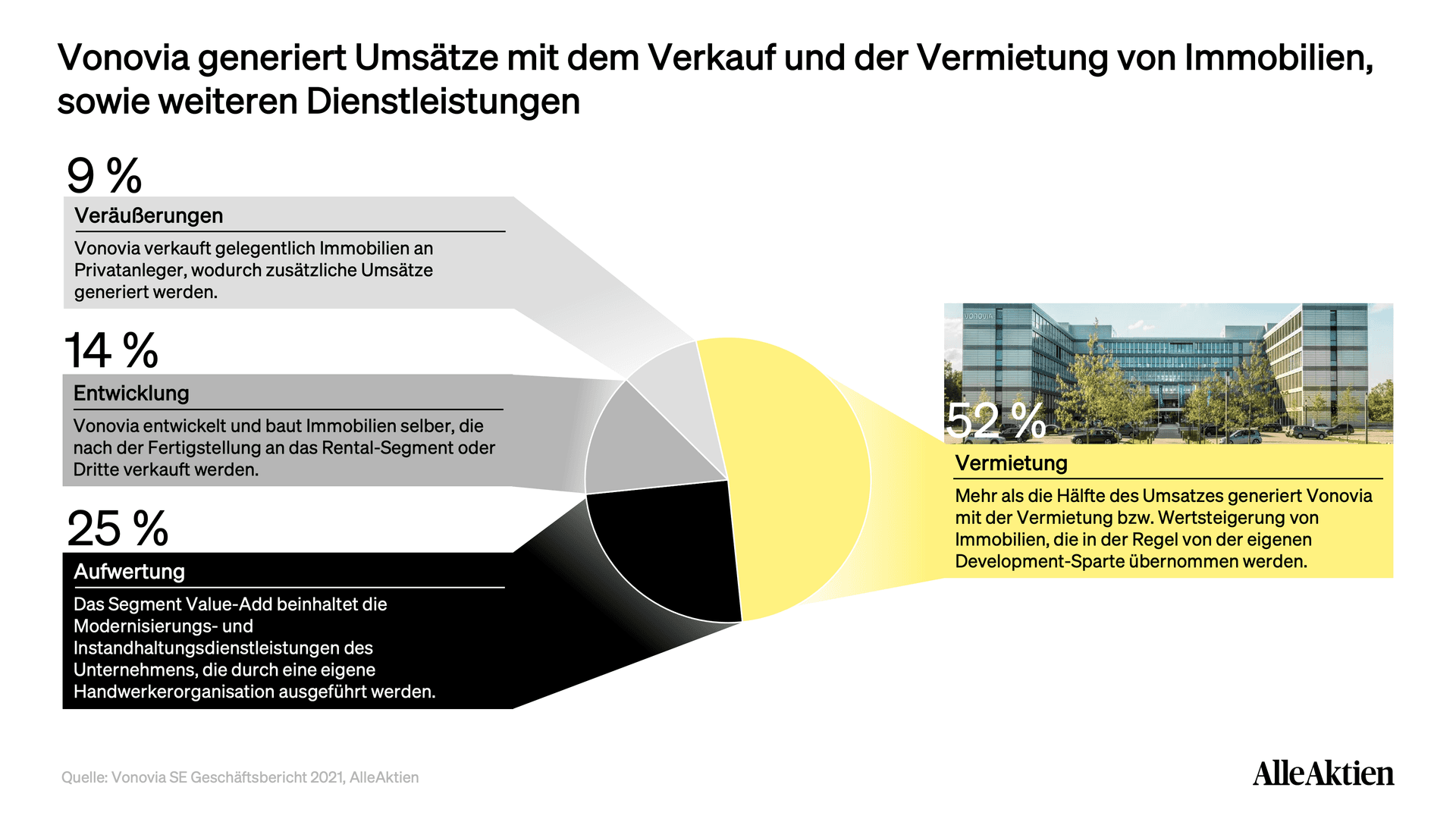 Vonovia generiert Umsätze mit dem Verkauf und der Vermietung von Immobilien, sowie weiteren Dienstleistungen

9 %

Veräußerungen

Vonovia verkauft gelegentlich Immobilien an Privatanleger, wodurch zusätzliche Umsätze generiert werden.

14 %

Entwicklung

Vonovia entwickelt und baut Immobilien selber, die nach der Fertigstellung an das Rental-Segment oder Dritte verkauft werden.

25 %

Aufwertung

Das Segment Value-Add beinhaltet die Modernisierungs- und Instandhaltungsdienstleistungen des Unternehmens, die durch eine eigene Handwerkerorganisation ausgeführt werden.

VONOVIA

52 %

Vermietung

Mehr als die Hälfte des Umsatzes generiert Vonovia mit der Vermietung bzw. Wertsteigerung von Immobilien, die in der Regel von der eigenen Development-Sparte übernommen werden.

Quelle: Vonovia SE Geschäftsbericht 2021, AlleAktien

AlleAktien